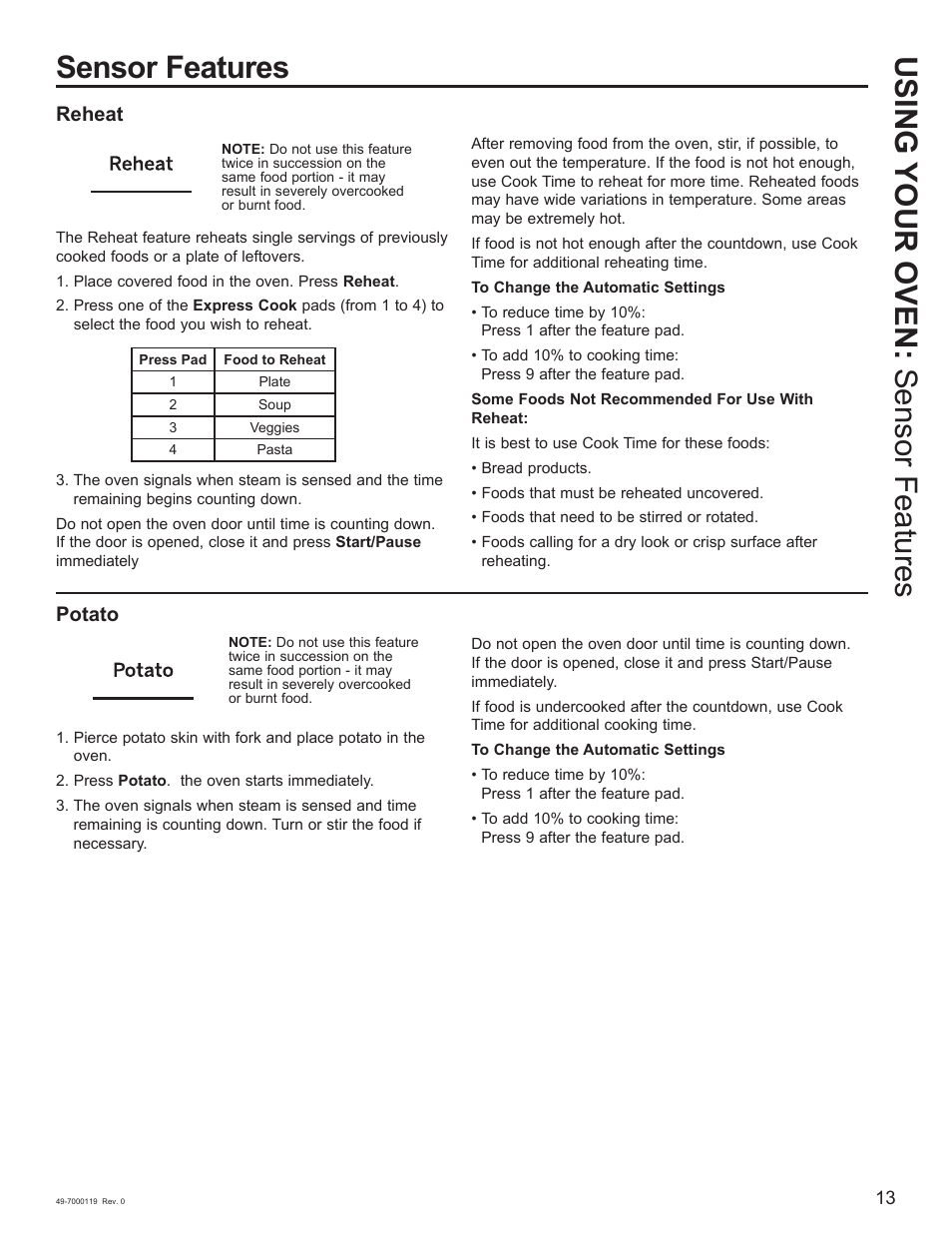 Sensor Features

USING YOUR OVEN: Sensor Features

Reheat

Reheat

NOTE: Do not use this feature twice in succession on the same food portion - it may result in severely overcooked or burnt food.

The Reheat feature reheats single servings of previously cooked foods or a plate of leftovers.

1. Place covered food in the oven. Press Reheat.

2. Press one of the Express Cook pads (from 1 to 4) to select the food you wish to reheat.

| Press Pad | Food to Reheat |
|---|---|
| 1 | Plate |
| 2 | Soup |
| 3 | Veggies |
| 4 | Pasta |

3. The oven signals when steam is sensed and the time remaining begins counting down.

Do not open the oven door until time is counting down. If the door is opened, close it and press Start/Pause immediately

After removing food from the oven, stir, if possible, to even out the temperature. If the food is not hot enough, use Cook Time to reheat for more time. Reheated foods may have wide variations in temperature. Some areas may be extremely hot.

If food is not hot enough after the countdown, use Cook Time for additional reheating time.

To Change the Automatic Settings

• To reduce time by 10%:
Press 1 after the feature pad.

• To add 10% to cooking time:
Press 9 after the feature pad.

Some Foods Not Recommended For Use With Reheat:

It is best to use Cook Time for these foods:

• Bread products.

• Foods that must be reheated uncovered.

• Foods that need to be stirred or rotated.

• Foods calling for a dry look or crisp surface after reheating.

Potato

Potato

NOTE: Do not use this feature twice in succession on the same food portion - it may result in severely overcooked or burnt food.

1. Pierce potato skin with fork and place potato in the oven.

2. Press Potato. the oven starts immediately.

3. The oven signals when steam is sensed and time remaining is counting down. Turn or stir the food if necessary.

Do not open the oven door until time is counting down. If the door is opened, close it and press Start/Pause immediately.

If food is undercooked after the countdown, use Cook Time for additional cooking time.

To Change the Automatic Settings

• To reduce time by 10%:
Press 1 after the feature pad.

• To add 10% to cooking time:
Press 9 after the feature pad.

49-7000119 Rev. 0

13